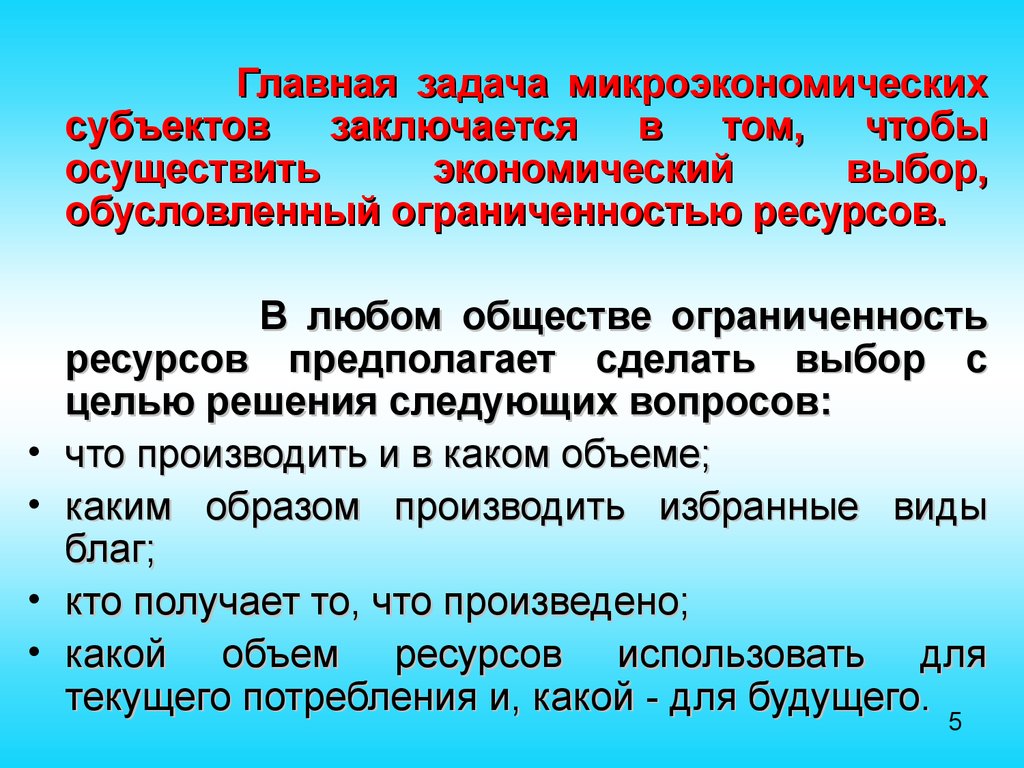 Главная задача микроэкономических субъектов заключается в том, чтобы осуществить экономический выбор, обусловленный ограниченностью ресурсов.

В любом обществе ограниченность ресурсов предполагает сделать выбор с целью решения следующих вопросов:

• что производить и в каком объеме;
• каким образом производить избранные виды благ;
• кто получает то, что произведено;
• какой объем ресурсов использовать для текущего потребления и, какой - для будущего.

5